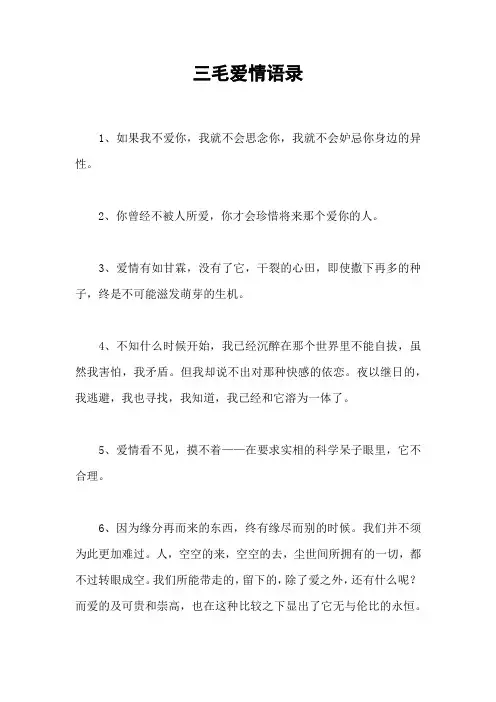 三毛爱情语录

1、如果我不爱你，我就不会思念你，我就不会妒忌你身边的异性。

2、你曾经不被人所爱，你才会珍惜将来那个爱你的人。

3、爱情有如甘霖，没有了它，干裂的心田，即使撒下再多的种子，终是不可能滋发萌芽的生机。

4、不知什么时候开始，我已经沉醉在那个世界里不能自拔，虽然我害怕，我矛盾。但我却说不出对那种快感的依恋。夜以继日的，我逃避，我也寻找，我知道，我已经和它溶为一体了。

5、爱情看不见，摸不着——在要求实相的科学呆子眼里，它不合理。

6、因为缘分再而来的东西，终有缘尽而别的时候。我们并不须为此更加难过。人，空空的来，空空的去，尘世间所拥有的一切，都不过转眼成空。我们所能带走的，留下的，除了爱之外，还有什么呢？而爱的及可贵和崇高，也在这种比较之下显出了它无与伦比的永恒。